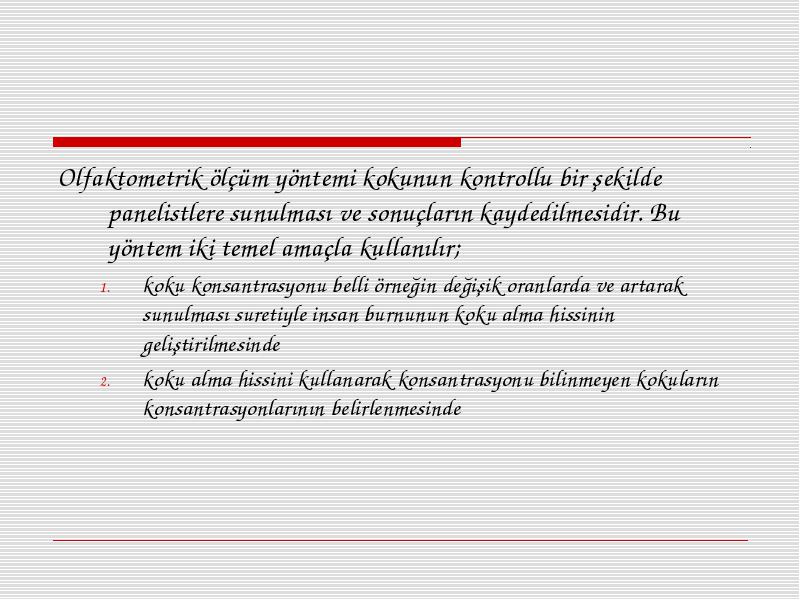 Olfaktometrik ölçüm yöntemi kokunun kontrollu bir şekilde panelistlere sunulması ve sonuçların kaydedilmesidir. Bu yöntem iki temel amaçla kullanılır;

1. koku konsantrasyonu belli örneğin değişik oranlarda ve artarak sunulması suretiyle insan burnunun koku alma hissinin geliştirilmesinde
2. koku alma hissini kullanarak konsantrasyonu bilinmeyen kokuların konsantrasyonlarının belirlenmesinde